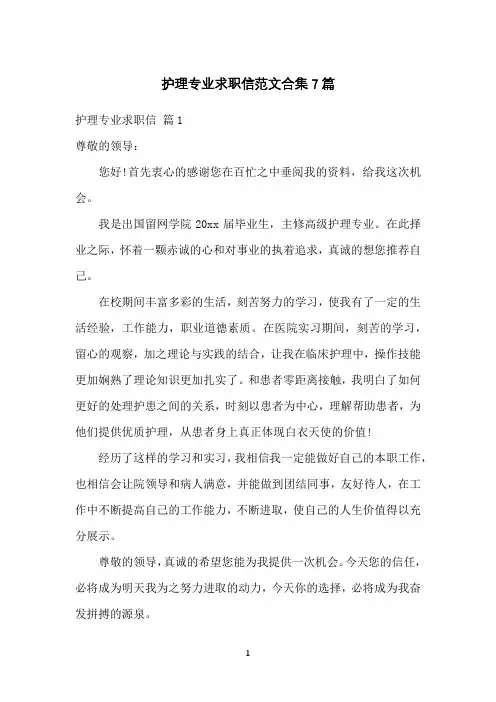 护理专业求职信范文合集7篇

护理专业求职信 篇1

尊敬的领导：

您好!首先衷心的感谢您在百忙之中垂阅我的资料，给我这次机会。

我是出国留网学院20xx届毕业生，主修高级护理专业。在此择业之际，怀着一颗赤诚的心和对事业的执着追求，真诚的想您推荐自己。

在校期间丰富多彩的生活，刻苦努力的学习，使我有了一定的生活经验，工作能力，职业道德素质。在医院实习期间，刻苦的学习，留心的观察，加之理论与实践的结合，让我在临床护理中，操作技能更加娴熟了理论知识更加扎实了。和患者零距离接触，我明白了如何更好的处理护患之间的关系，时刻以患者为中心，理解帮助患者，为他们提供优质护理，从患者身上真正体现白衣天使的价值!

经历了这样的学习和实习，我相信我一定能做好自己的本职工作，也相信会让院领导和病人满意，并能做到团结同事，友好待人，在工作中不断提高自己的工作能力，不断进取，使自己的人生价值得以充分展示。

尊敬的领导，真诚的希望您能为我提供一次机会。今天您的信任，必将成为明天我为之努力进取的动力，今天你的选择，必将成为我奋发拼搏的源泉。

1